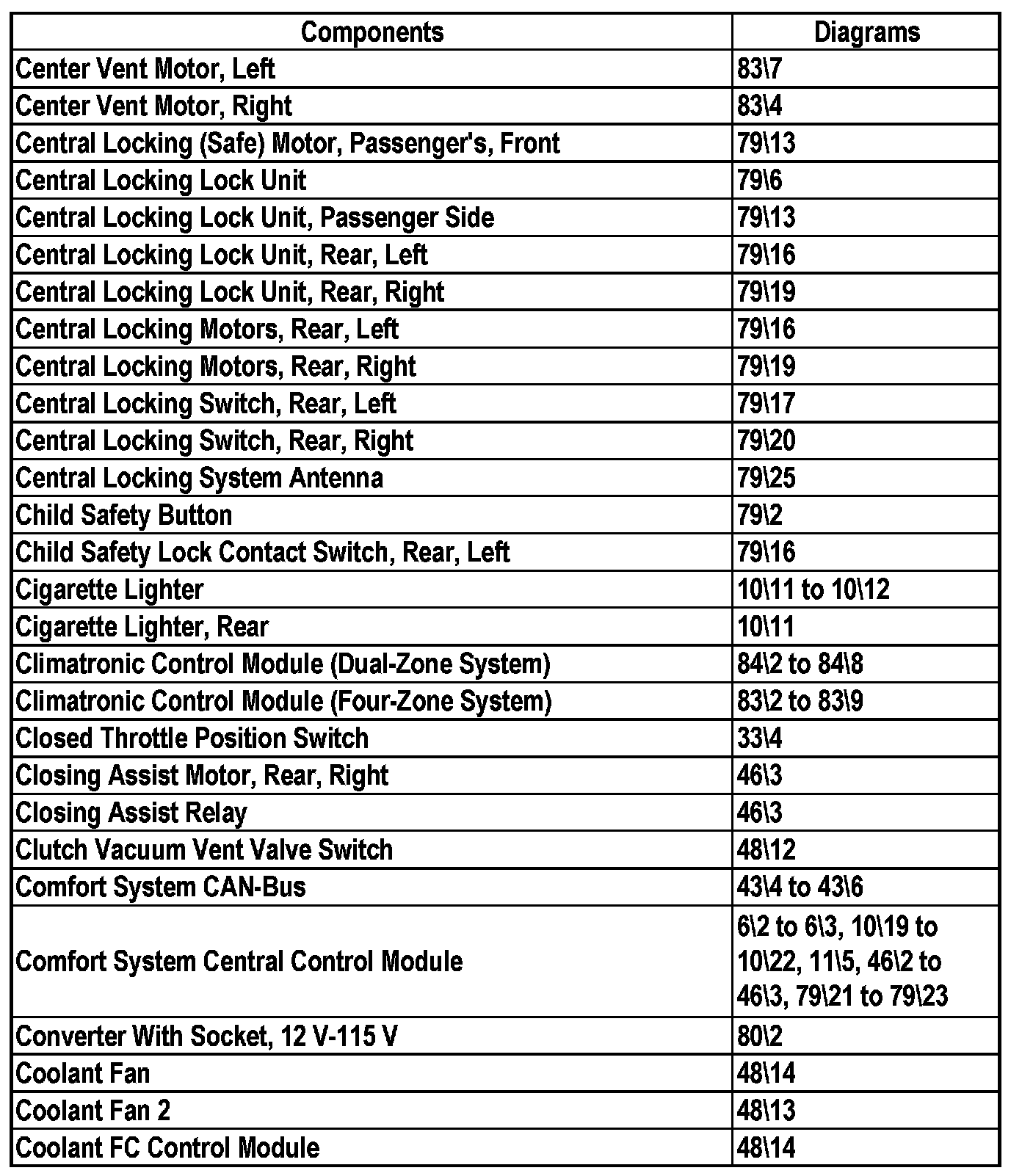 | Components | Diagrams |
|---|---|
| Center Vent Motor, Left | 83\7 |
| Center Vent Motor, Right | 83\4 |
| Central Locking (Safe) Motor, Passenger's, Front | 79\13 |
| Central Locking Lock Unit | 79\6 |
| Central Locking Lock Unit, Passenger Side | 79\13 |
| Central Locking Lock Unit, Rear, Left | 79\16 |
| Central Locking Lock Unit, Rear, Right | 79\19 |
| Central Locking Motors, Rear, Left | 79\16 |
| Central Locking Motors, Rear, Right | 79\19 |
| Central Locking Switch, Rear, Left | 79\17 |
| Central Locking Switch, Rear, Right | 79\20 |
| Central Locking System Antenna | 79\25 |
| Child Safety Button | 79\2 |
| Child Safety Lock Contact Switch, Rear, Left | 79\16 |
| Cigarette Lighter | 10\11 to 10\12 |
| Cigarette Lighter, Rear | 10\11 |
| Climatronic Control Module (Dual-Zone System) | 84\2 to 84\8 |
| Climatronic Control Module (Four-Zone System) | 83\2 to 83\9 |
| Closed Throttle Position Switch | 33\4 |
| Closing Assist Motor, Rear, Right | 46\3 |
| Closing Assist Relay | 46\3 |
| Clutch Vacuum Vent Valve Switch | 48\12 |
| Comfort System CAN-Bus | 43\4 to 43\6 |
| Comfort System Central Control Module | 6\2 to 6\3, 10\19 to 10\22, 11\5, 46\2 to 46\3, 79\21 to 79\23 |
| Converter With Socket, 12 V-115 V | 80\2 |
| Coolant Fan | 48\14 |
| Coolant Fan 2 | 48\13 |
| Coolant FC Control Module | 48\14 |